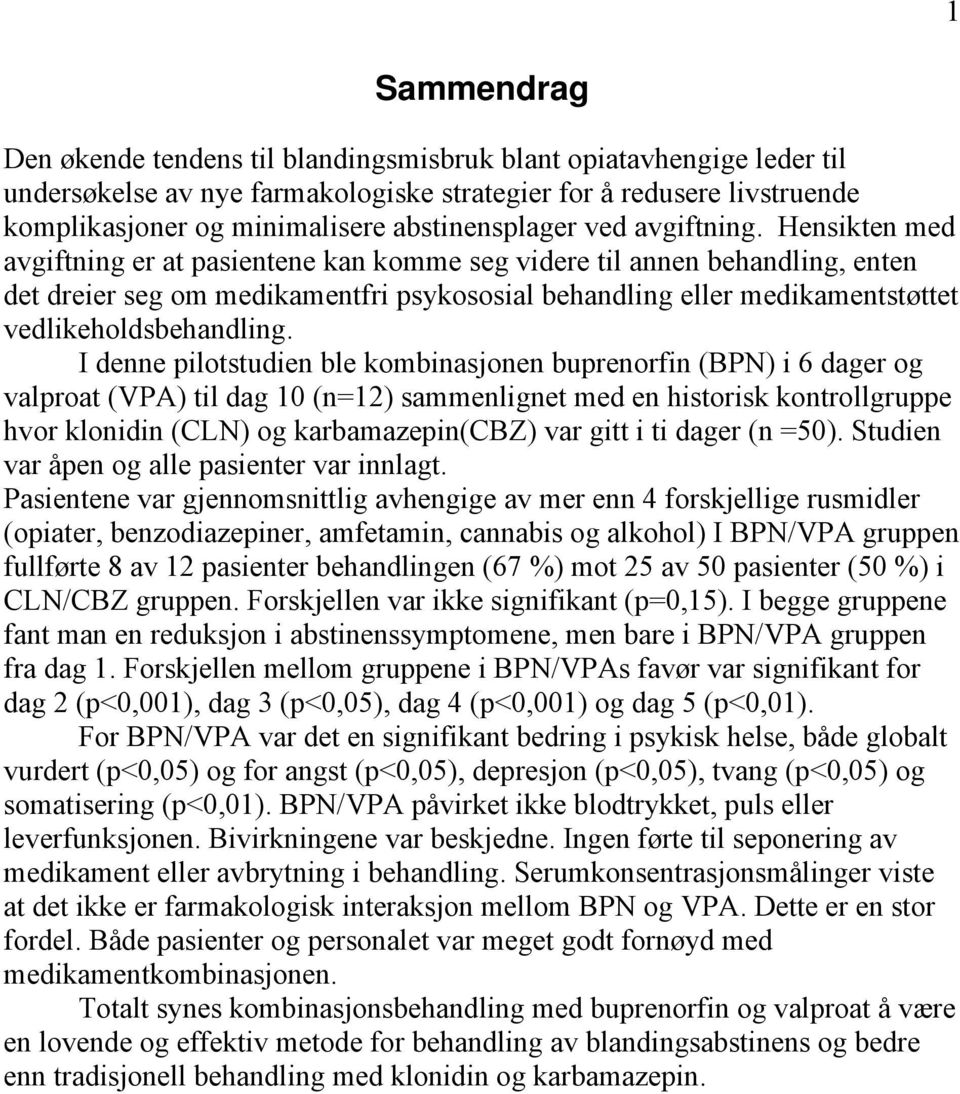 1

Sammendrag

Den økende tendens til blandingsmisbruk blant opiatavhengige leder til undersøkelse av nye farmakologiske strategier for å redusere livstruende komplikasjoner og minimalisere abstinensplager ved avgiftning. Hensikten med avgiftning er at pasientene kan komme seg videre til annen behandling, enten det dreier seg om medikamentfri psykososial behandling eller medikamentstøttet vedlikeholdsbehandling.

I denne pilotstudien ble kombinasjonen buprenorfin (BPN) i 6 dager og valproat (VPA) til dag 10 (n=12) sammenlignet med en historisk kontrollgruppe hvor klonidin (CLN) og karbamazepin(CBZ) var gitt i ti dager (n =50). Studien var åpen og alle pasienter var innlagt.

Pasientene var gjennomsnittlig avhengige av mer enn 4 forskjellige rusmidler (opiater, benzodiazepiner, amfetamin, cannabis og alkohol) I BPN/VPA gruppen fullførte 8 av 12 pasienter behandlingen (67 %) mot 25 av 50 pasienter (50 %) i CLN/CBZ gruppen. Forskjellen var ikke signifikant (p=0,15). I begge gruppene fant man en reduksjon i abstinenssymptomene, men bare i BPN/VPA gruppen fra dag 1. Forskjellen mellom gruppene i BPN/VPAs favør var signifikant for dag 2 (p<0,001), dag 3 (p<0,05), dag 4 (p<0,001) og dag 5 (p<0,01).

For BPN/VPA var det en signifikant bedring i psykisk helse, både globalt vurdert (p<0,05) og for angst (p<0,05), depresjon (p<0,05), tvang (p<0,05) og somatisering (p<0,01). BPN/VPA påvirket ikke blodtrykket, puls eller leverfunksjonen. Bivirkningene var beskjedne. Ingen førte til seponering av medikament eller avbrytning i behandling. Serumkonsentrasjonsmålinger viste at det ikke er farmakologisk interaksjon mellom BPN og VPA. Dette er en stor fordel. Både pasienter og personalet var meget godt fornøyd med medikamentkombinasjonen.

Totalt synes kombinasjonsbehandling med buprenorfin og valproat å være en lovende og effektiv metode for behandling av blandingsabstinens og bedre enn tradisjonell behandling med klonidin og karbamazepin.